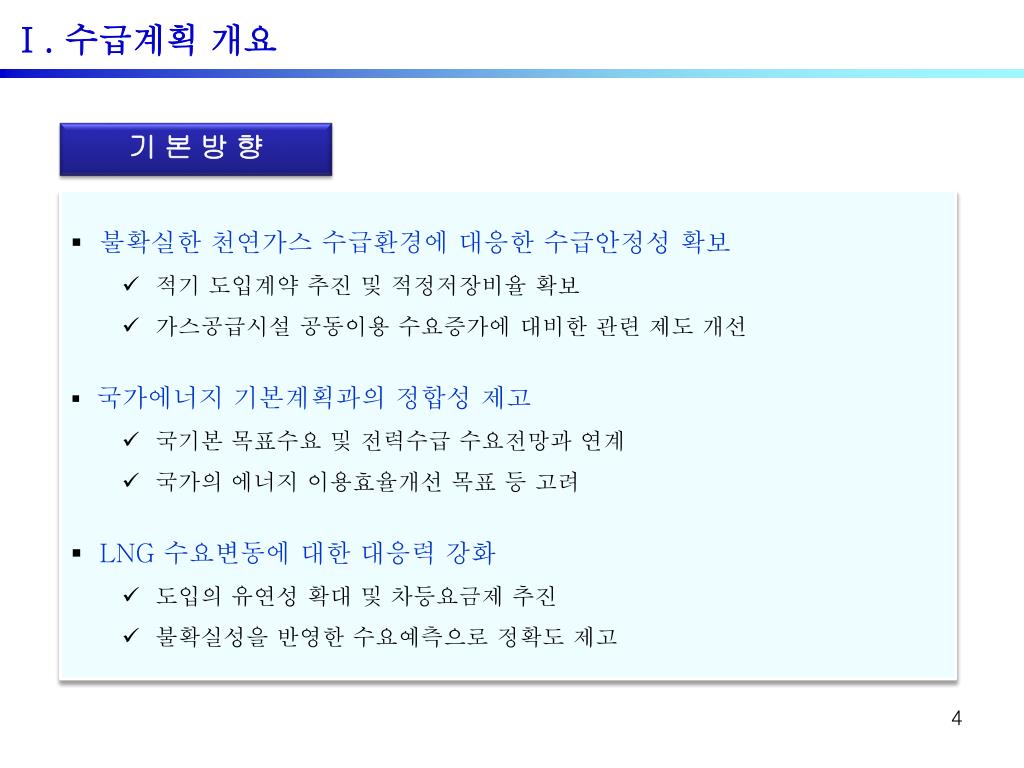 Ⅰ. 수급계획 개요

기 본 방 향

▪ 불확실한 천연가스 수급환경에 대응한 수급안정성 확보
✓ 적기 도입계약 추진 및 적정저장비율 확보
✓ 가스공급시설 공동이용 수요증가에 대비한 관련 제도 개선

▪ 국가에너지 기본계획과의 정합성 제고
✓ 국기본 목표수요 및 전력수급 수요전망과 연계
✓ 국가의 에너지 이용효율개선 목표 등 고려

▪ LNG 수요변동에 대한 대응력 강화
✓ 도입의 유연성 확대 및 차등요금제 추진
✓ 불확실성을 반영한 수요예측으로 정확도 제고

4